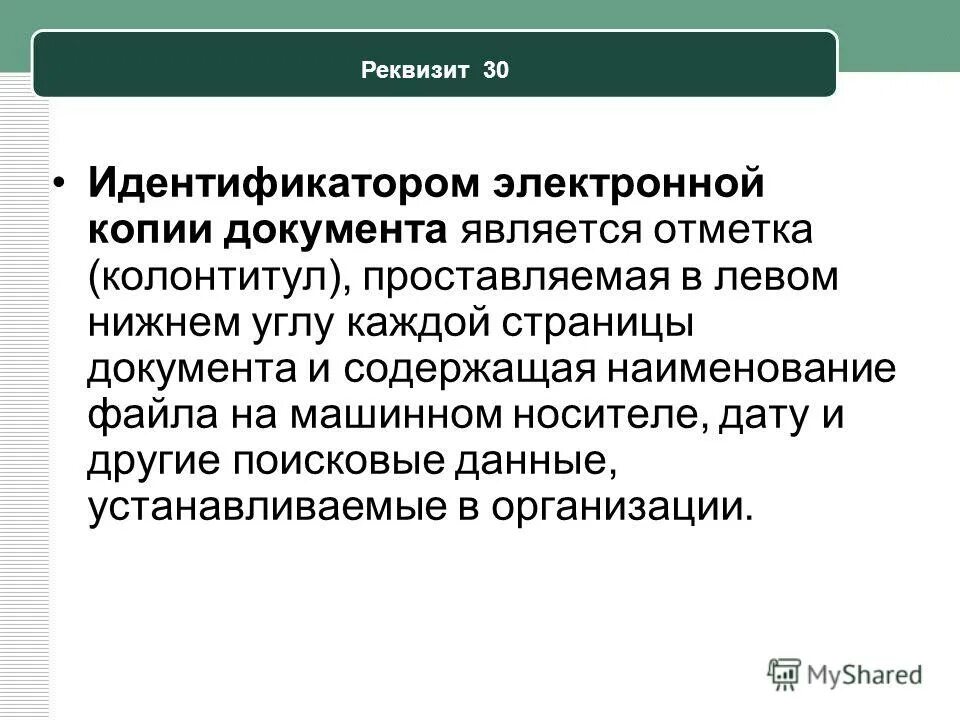 Реквизит 30

• Идентификатором электронной копии документа является отметка (колонтитул), проставляемая в левом нижнем углу каждой страницы документа и содержащая наименование файла на машинном носителе, дату и другие поисковые данные, устанавливаемые в организации.

MyShared